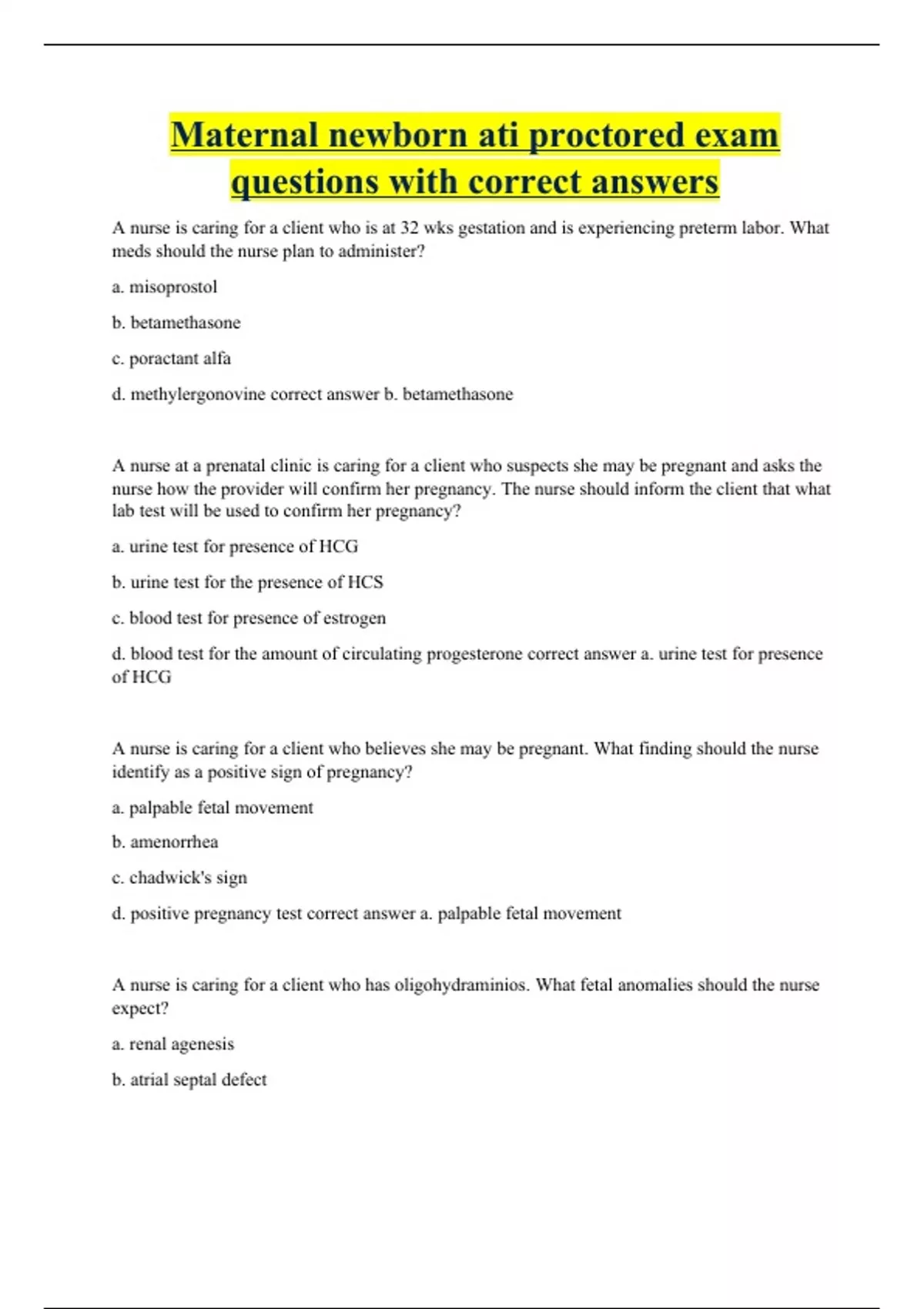 Maternal newborn ati proctored exam questions with correct answers

A nurse is caring for a client who is at 32 wks gestation and is experiencing preterm labor. What meds should the nurse plan to administer?

a. misoprostol

b. betamethasone

c. poractant alfa

d. methylergonovine correct answer b. betamethasone

A nurse at a prenatal clinic is caring for a client who suspects she may be pregnant and asks the nurse how the provider will confirm her pregnancy. The nurse should inform the client that what lab test will be used to confirm her pregnancy?

a. urine test for presence of HCG

b. urine test for the presence of HCS

c. blood test for presence of estrogen

d. blood test for the amount of circulating progesterone correct answer a. urine test for presence of HCG

A nurse is caring for a client who believes she may be pregnant. What finding should the nurse identify as a positive sign of pregnancy?

a. palpable fetal movement

b. amenorrhea

c. chadwick's sign

d. positive pregnancy test correct answer a. palpable fetal movement

A nurse is caring for a client who has oligohydraminios. What fetal anomalies should the nurse expect?

a. renal agenesis

b. atrial septal defect